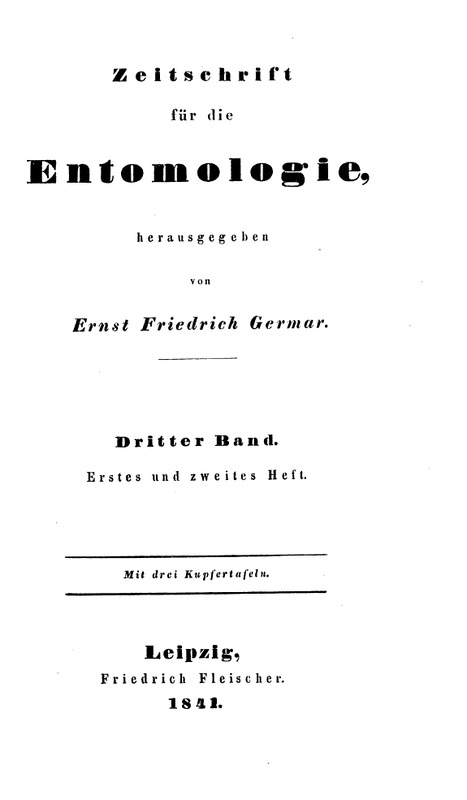 Zeitschrift
für die
Entomologie,
herausgegeben
von
Ernst Friedrich Germar.

Dritter Band.
Erstes und zweites Heft.

Mit drei Kupfertafeln.

Leipzig,
Friedrich Fleischer.
1841.